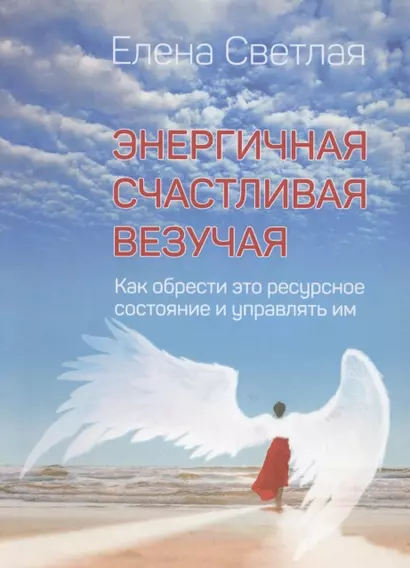 Елена Светлая

ЭНЕРГИЧНАЯ СЧАСТЛИВАЯ ВЕЗУЧАЯ

Как обрести это ресурсное состояние и управлять им